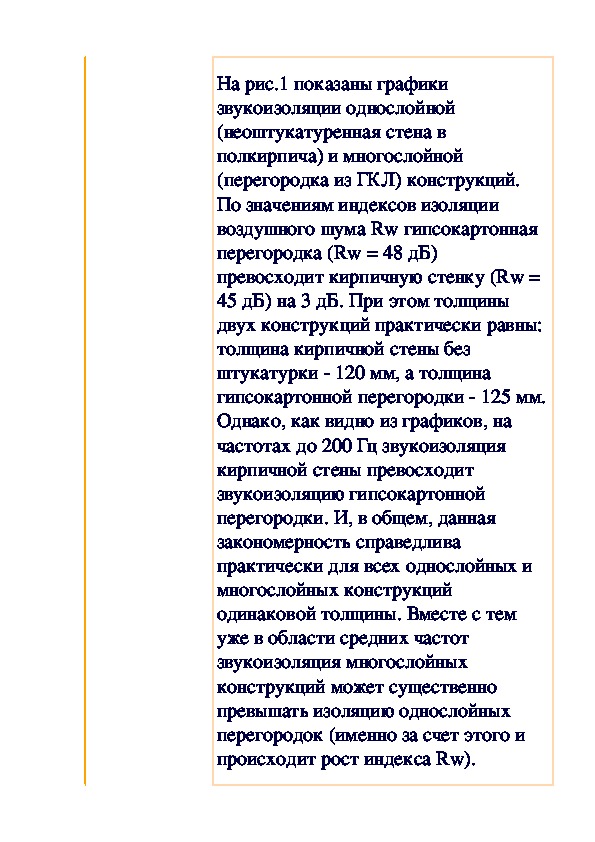 На рис.1 показаны графики звукоизоляции однослойной (неоштукатуренная стена в полкирпича) и многослойной (перегородка из ГКЛ) конструкций. По значениям индексов изоляции воздушного шума Rw гипсокартонная перегородка (Rw = 48 дБ) превосходит кирпичную стенку (Rw = 45 дБ) на 3 дБ. При этом толщины двух конструкций практически равны: толщина кирпичной стены без штукатурки - 120 мм, а толщина гипсокартонной перегородки - 125 мм. Однако, как видно из графиков, на частотах до 200 Гц звукоизоляция кирпичной стены превосходит звукоизоляцию гипсокартонной перегородки. И, в общем, данная закономерность справедлива практически для всех однослойных и многослойных конструкций одинаковой толщины. Вместе с тем уже в области средних частот звукоизоляция многослойных конструкций может существенно превышать изоляцию однослойных перегородок (именно за счет этого и происходит рост индекса Rw).